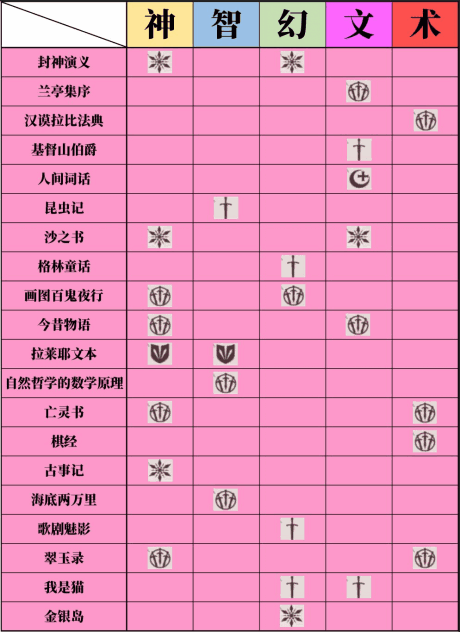 | | 神 | 智 | 幻 | 文 | 术 |
|---|---|---|---|---|---|
| 封神演义 | | | | | |
| 兰亭集序 | | | | | |
| 汉谟拉比法典 | | | | | |
| 基督山伯爵 | | | | | |
| 人间词话 | | | | | |
| 昆虫记 | | | | | |
| 沙之书 | | | | | |
| 格林童话 | | | | | |
| 画图百鬼夜行 | | | | | |
| 今昔物语 | | | | | |
| 拉莱耶文本 | | | | | |
| 自然哲学的数学原理 | | | | | |
| 亡灵书 | | | | | |
| 棋经 | | | | | |
| 古事记 | | | | | |
| 海底两万里 | | | | | |
| 歌剧魅影 | | | | | |
| 翠玉录 | | | | | |
| 我是猫 | | | | | |
| 金银岛 | | | | | |